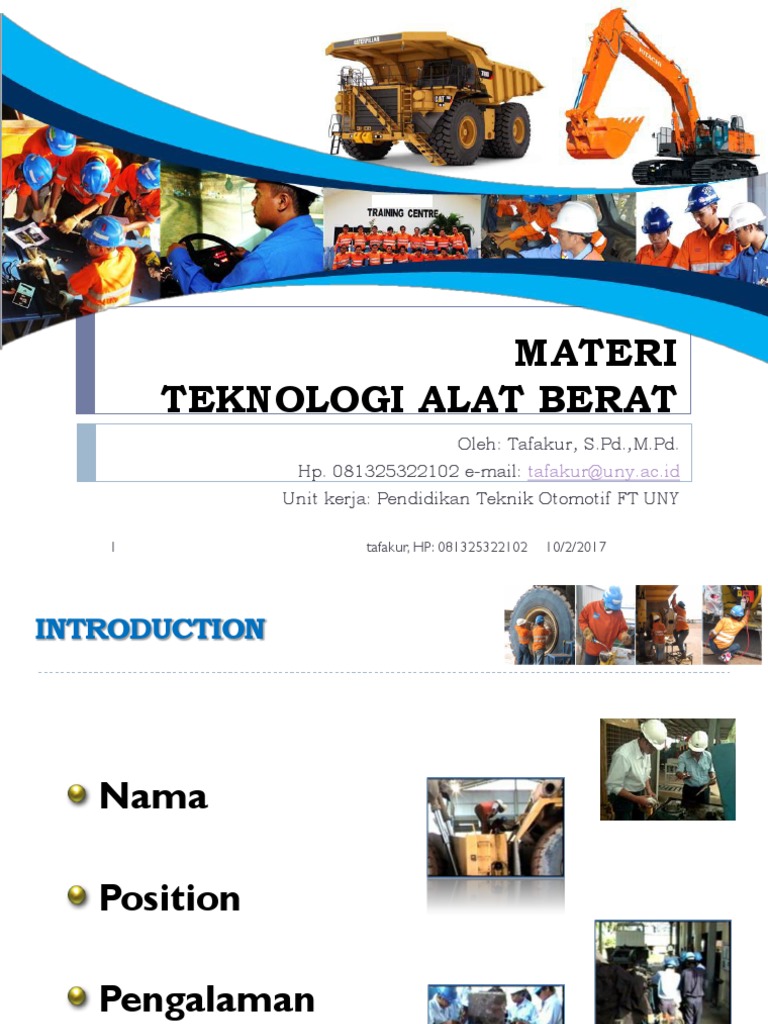 TRAINING CENTRE

MATERI
TEKNOLOGI ALAT BERAT

Oleh: Tafakur, S.Pd.,M.Pd.
Hp. 081325322102 e-mail: tafakur@uny.ac.id
Unit kerja: Pendidikan Teknik Otomotif FT UNY

1 tafakur, HP: 081325322102 10/2/2017

INTRODUCTION

• Nama

• Position

• Pengalaman